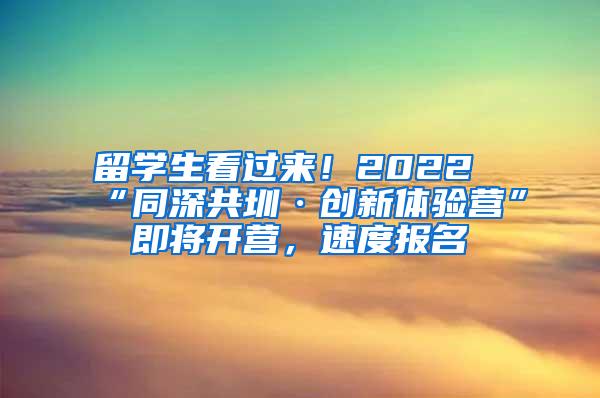 留学生看过来！2022“同深共圳·创新体验营”即将开营，速度报名